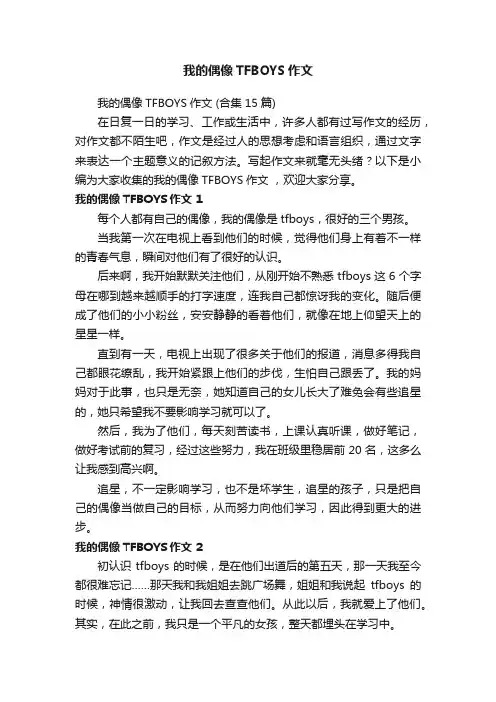 我的偶像 TFBOYS 作文

我的偶像 TFBOYS 作文 (合集 15 篇)

在日复一日的学习、工作或生活中，许多人都有过写作文的经历，对作文都不陌生吧，作文是经过人的思想考虑和语言组织，通过文字来表达一个主题意义的记叙方法。写起作文来就毫无头绪？以下是小编为大家收集的我的偶像 TFBOYS 作文，欢迎大家分享。

我的偶像 TFBOYS 作文 1

每个人都有自己的偶像，我的偶像是 tfboys，很好的三个男孩。

当我第一次在电视上看到他们的时候，觉得他们身上有着不一样的青春气息，瞬间对他们有了很好的认识。

后来啊，我开始默默关注他们，从刚开始不熟悉 tfboys 这 6 个字母在哪到越来越顺手的打字速度，连我自己都惊讶我的变化。随后便成了他们的小小粉丝，安安静静的看着他们，就像在地上仰望天上的星星一样。

直到有一天，电视上出现了很多关于他们的报道，消息多得我自己都眼花缭乱，我开始紧跟上他们的步伐，生怕自己跟丢了。我的妈妈对于此事，也只是无奈，她知道自己的女儿长大了难免会有些追星的，她只希望我不要影响学习就可以了。

然后，我为了他们，每天刻苦读书，上课认真听课，做好笔记，做好考试前的复习，经过这些努力，我在班级里稳居前 20 名，这多么让我感到高兴啊。

追星，不一定影响学习，也不是坏学生，追星的孩子，只是把自己的偶像当做自己的目标，从而努力向他们学习，因此得到更大的进步。

我的偶像 TFBOYS 作文 2

初认识 tfboys 的时候，是在他们出道后的第五天，那一天我至今都很难忘记……那天我和我姐姐去跳广场舞，姐姐和我说起 tfboys 的时候，神情很激动，让我回去查查他们。从此以后，我就爱上了他们。其实，在此之前，我只是一个平凡的女孩，整天都埋头在学习中。